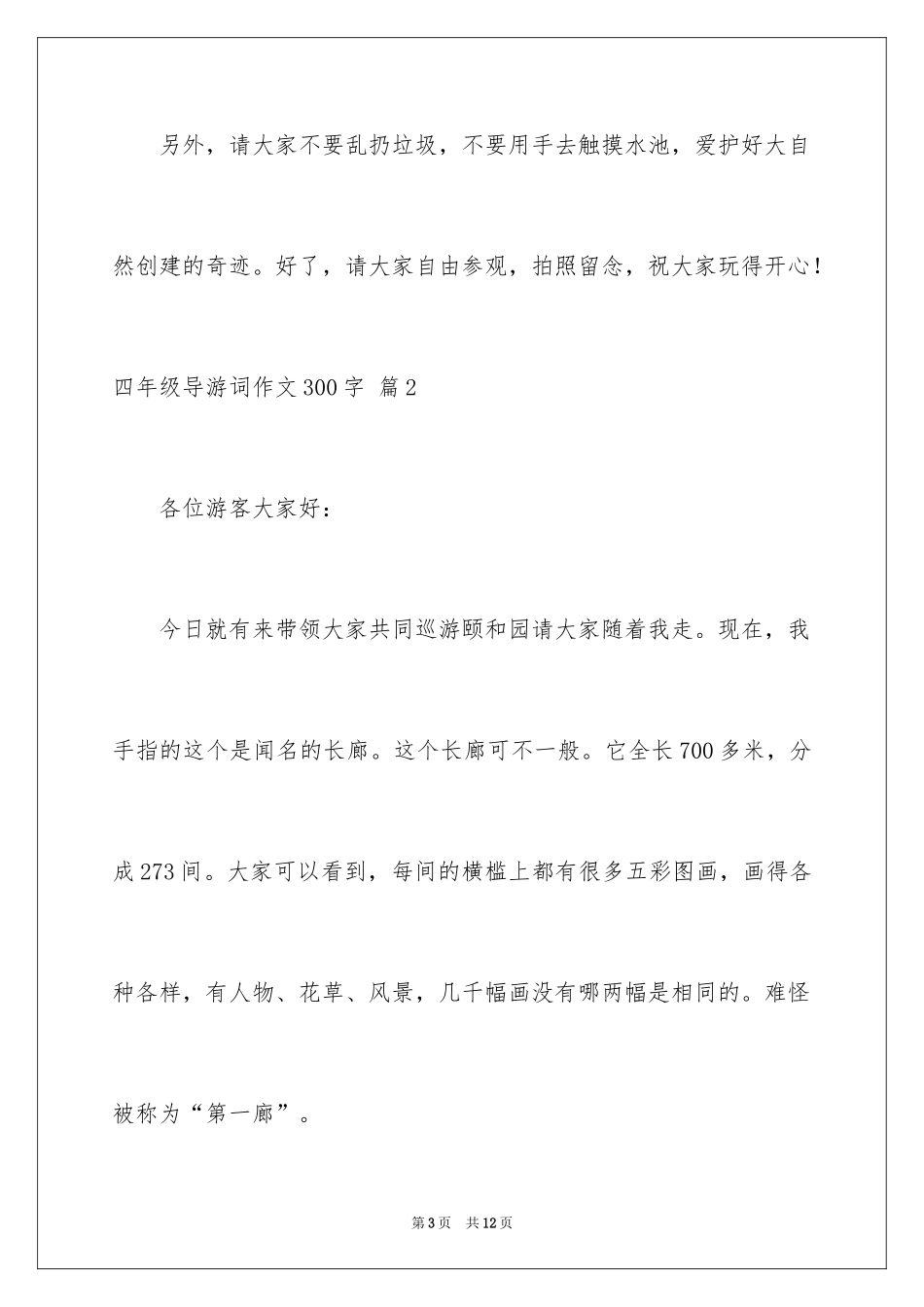 另外，请大家不要乱扔垃圾，不要用手去触摸水池，爱护好大自然创建的奇迹。好了，请大家自由参观，拍照留念，祝大家玩得开心！

四年级导游词作文300字 篇2

各位游客大家好：

今日就有来带领大家共同巡游颐和园请大家随着我走。现在，我手指的这个是闻名的长廊。这个长廊可不一般。它全长700多米，分成273间。大家可以看到，每间的横槛上都有很多五彩图画，画得各种各样，有人物、花草、风景，几千幅画没有哪两幅是相同的。难怪被称为“第一廊”。

第3页 共12页